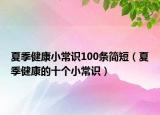 夏季健康小常识100条简短（夏季健康的十个小常识）